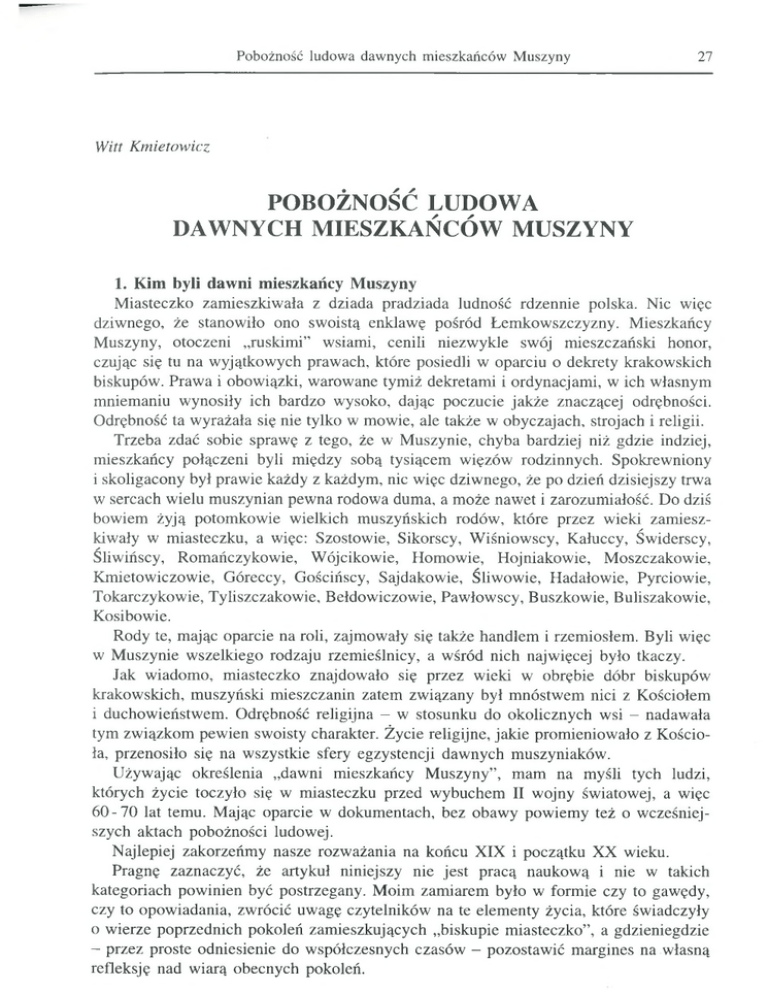 Pobożność ludowa dawnych mieszkańców Muszyny 27

Witt Kmietowicz

POBOŻNOŚĆ LUDOWA
DAWNYCH MIESZKAŃCÓW MUSZYNY

1. Kim byli dawni mieszkańcy Muszyny

Miasteczko zamieszkiwała z dziada pradziada ludność rdzennie polska. Nic więc dziwnego, że stanowiło ono swoistą enklawę pośród Łemkowszczyzny. Mieszkańcy Muszyny, otoczeni „ruskimi" wsiami, cenili niezwykle swój mieszczański honor, czując się tu na wyjątkowych prawach, które posiedli w oparciu o dekrety krakowskich biskupów. Prawa i obowiązki, warowane tymiż dekretami i ordynacjami, w ich własnym mniemaniu wynosiły ich bardzo wysoko, dając poczucie jakże znaczącej odrębności. Odrębność ta wyrażała się nie tylko w mowie, ale także w obyczajach, strojach i religii.

Trzeba zdać sobie sprawę z tego, że w Muszynie, chyba bardziej niż gdzie indziej, mieszkańcy połączeni byli między sobą tysiącem więzów rodzinnych. Spokrewniony i skoligacony był prawie każdy z każdym, nic więc dziwnego, że po dzień dzisiejszy trwa w sercach wielu muszynian pewna rodowa duma, a może nawet i zarozumiałość. Do dziś bowiem żyją potomkowie wielkich muszyńskich rodów, które przez wieki zamieszkiwały w miasteczku, a więc: Szostowie, Sikorscy, Wiśniowscy, Kałuccy, Świderscy, Śliwińscy, Romańczykowie, Wójcikowie, Homowie, Hojniakowie, Moszczakowie, Kmietowiczowie, Góreccy, Gościńscy, Sajdakowie, Śliwowie, Hadałowie, Pyrciowie, Tokarczykowie, Tyliszczakowie, Bełdowiczowie, Pawłowscy, Buszkowie, Buliszakowie, Kosibowie.

Rody te, mając oparcie na roli, zajmowały się także handlem i rzemiosłem. Byli więc w Muszynie wszelkiego rodzaju rzemieślnicy, a wśród nich najwięcej było tkaczy.

Jak wiadomo, miasteczko znajdowało się przez wieki w obrębie dóbr biskupów krakowskich, muszyński mieszczanin zatem związany był mnóstwem nici z Kościołem i duchowieństwem. Odrębność religijna – w stosunku do okolicznych wsi – nadawała tym związkom pewien swoisty charakter. Życie religijne, jakie promieniowało z Kościoła, przenosiło się na wszystkie sfery egzystencji dawnych muszyniaków.

Używając określenia „dawni mieszkańcy Muszyny", mam na myśli tych ludzi, których życie toczyło się w miasteczku przed wybuchem II wojny światowej, a więc 60-70 lat temu. Mając oparcie w dokumentach, bez obawy powiemy też o wcześniejszych aktach pobożności ludowej.

Najlepiej zakorzeńmy nasze rozważania na końcu XIX i początku XX wieku.

Pragnę zaznaczyć, że artykuł niniejszy nie jest pracą naukową i nie w takich kategoriach powinien być postrzegany. Moim zamiarem było w formie czy to gawędy, czy to opowiadania, zwrócić uwagę czytelników na te elementy życia, które świadczyły o wierze poprzednich pokoleń zamieszkujących „biskupie miasteczko", a gdzieniegdzie – przez proste odniesienie do współczesnych czasów – pozostawić margines na własną refleksję nad wiarą obecnych pokoleń.